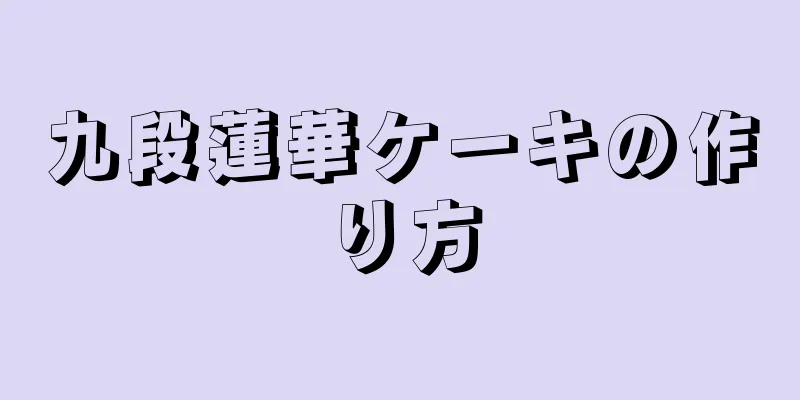 九段蓮華ケーキの作り方